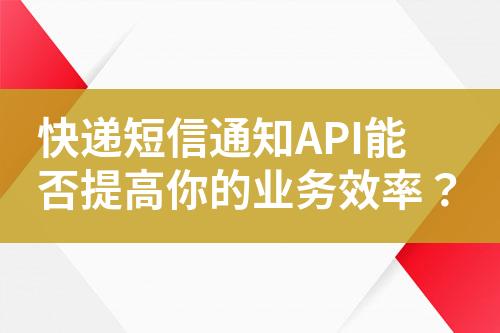 快递短信通知API能否提高你的业务效率？